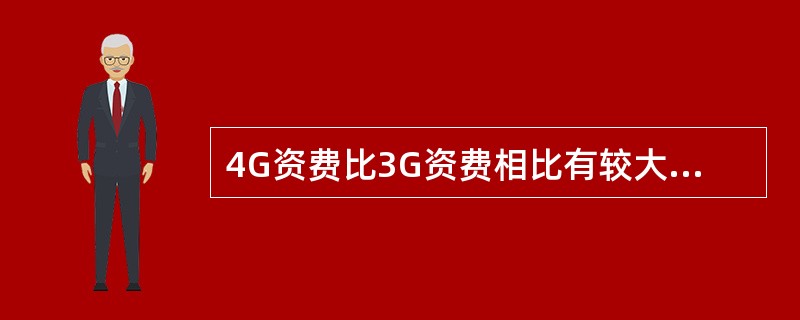 4G资费比3G资费相比有较大...